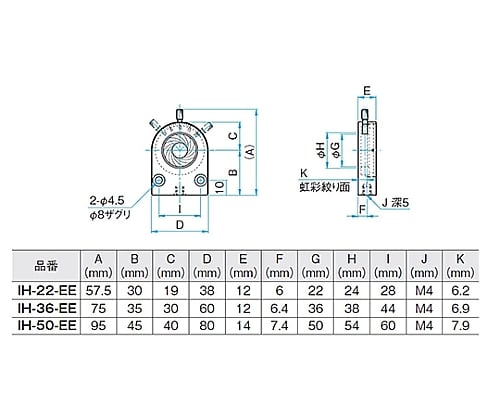 C
(A)
B
10
2-φ4.5
φ8ザグリ
I
D

E
φH
φG
K
虹彩絞り面
J 深5
F

| 品番 | A (mm) | B (mm) | C (mm) | D (mm) | E (mm) | F (mm) | G (mm) | H (mm) | I (mm) | J (mm) | K (mm) |
|---|---|---|---|---|---|---|---|---|---|---|---|
| IH-22-EE | 57.5 | 30 | 19 | 38 | 12 | 6 | 22 | 24 | 28 | M4 | 6.2 |
| IH-36-EE | 75 | 35 | 30 | 60 | 12 | 6.4 | 36 | 38 | 44 | M4 | 6.9 |
| IH-50-EE | 95 | 45 | 40 | 80 | 14 | 7.4 | 50 | 54 | 60 | M4 | 7.9 |